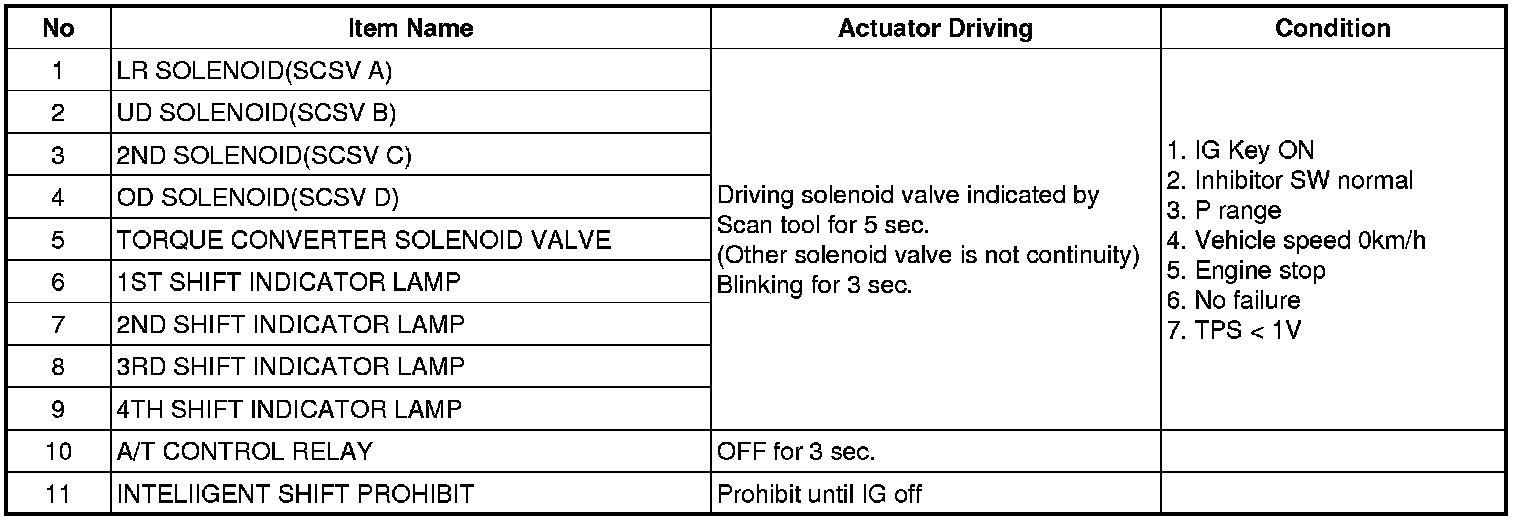 | No | Item Name | Actuator Driving | Condition |
|---|---|---|---|
| 1 | LR SOLENOID(SCSV A) | Driving solenoid valve indicated by Scan tool for 5 sec. (Other solenoid valve is not continuity) Blinking for 3 sec. | 1. IG Key ON 2. Inhibitor SW normal 3. P range 4. Vehicle speed 0km/h 5. Engine stop 6. No failure 7. TPS < 1V |
| 2 | UD SOLENOID(SCSV B) | | |
| 3 | 2ND SOLENOID(SCSV C) | | |
| 4 | OD SOLENOID(SCSV D) | | |
| 5 | TORQUE CONVERTER SOLENOID VALVE | | |
| 6 | 1ST SHIFT INDICATOR LAMP | | |
| 7 | 2ND SHIFT INDICATOR LAMP | | |
| 8 | 3RD SHIFT INDICATOR LAMP | | |
| 9 | 4TH SHIFT INDICATOR LAMP | | |
| 10 | A/T CONTROL RELAY | OFF for 3 sec. | |
| 11 | INTELIIGENT SHIFT PROHIBIT | Prohibit until IG off | |